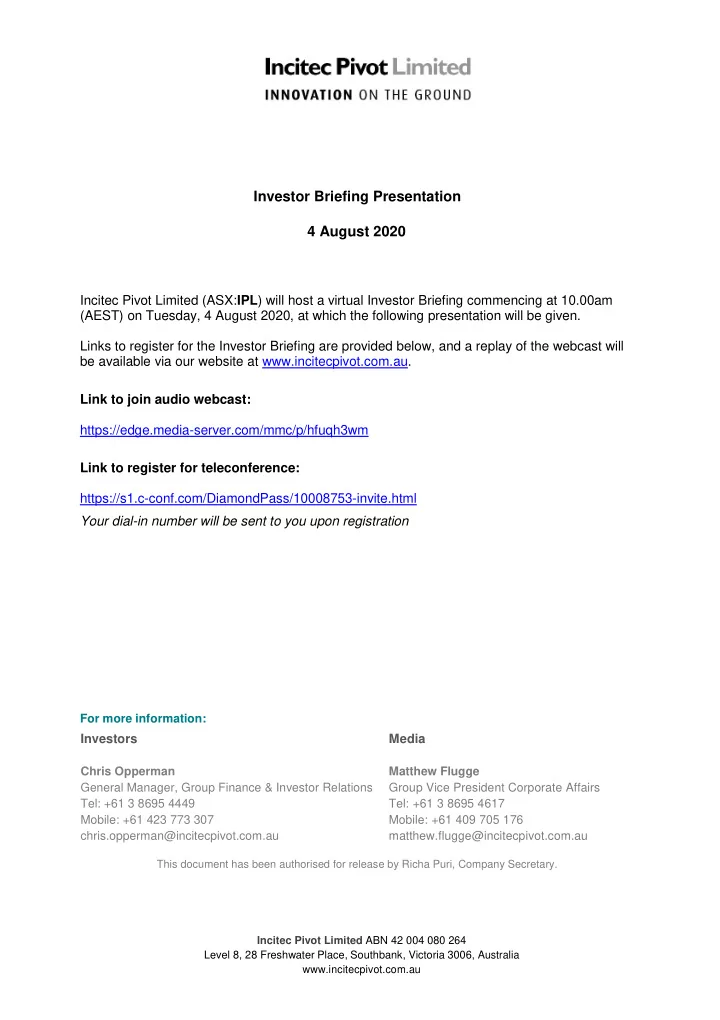 Incitec Pivot Limited
INNOVATION ON THE GROUND

Investor Briefing Presentation

4 August 2020

Incitec Pivot Limited (ASX:IPL) will host a virtual Investor Briefing commencing at 10.00am (AEST) on Tuesday, 4 August 2020, at which the following presentation will be given.

Links to register for the Investor Briefing are provided below, and a replay of the webcast will be available via our website at www.incitecpivot.com.au.

Link to join audio webcast:

https://edge.media-server.com/mmc/p/hfuqh3wm

Link to register for teleconference:

https://s1.c-conf.com/DiamondPass/10008753-invite.html
Your dial-in number will be sent to you upon registration

For more information:

Investors

Chris Opperman
General Manager, Group Finance & Investor Relations
Tel: +61 3 8695 4449
Mobile: +61 423 773 307
chris.opperman@incitecpivot.com.au

Media

Matthew Flugge
Group Vice President Corporate Affairs
Tel: +61 3 8695 4617
Mobile: +61 409 705 176
matthew.flugge@incitecpivot.com.au

This document has been authorised for release by Richa Puri, Company Secretary.

Incitec Pivot Limited ABN 42 004 080 264
Level 8, 28 Freshwater Place, Southbank, Victoria 3006, Australia
www.incitecpivot.com.au